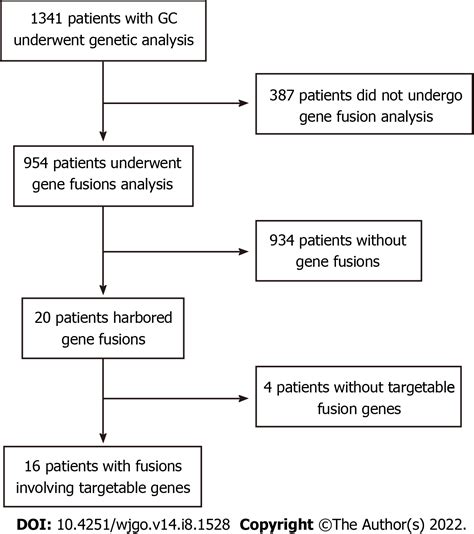 1341 patients with GC underwent genetic analysis

387 patients did not undergo gene fusion analysis

954 patients underwent gene fusions analysis

934 patients without gene fusions

20 patients harbored gene fusions

4 patients without targetable fusion genes

16 patients with fusions involving targetable genes

DOI: 10.4251/wjgo.v14.i8.1528 Copyright ©The Author(s) 2022.